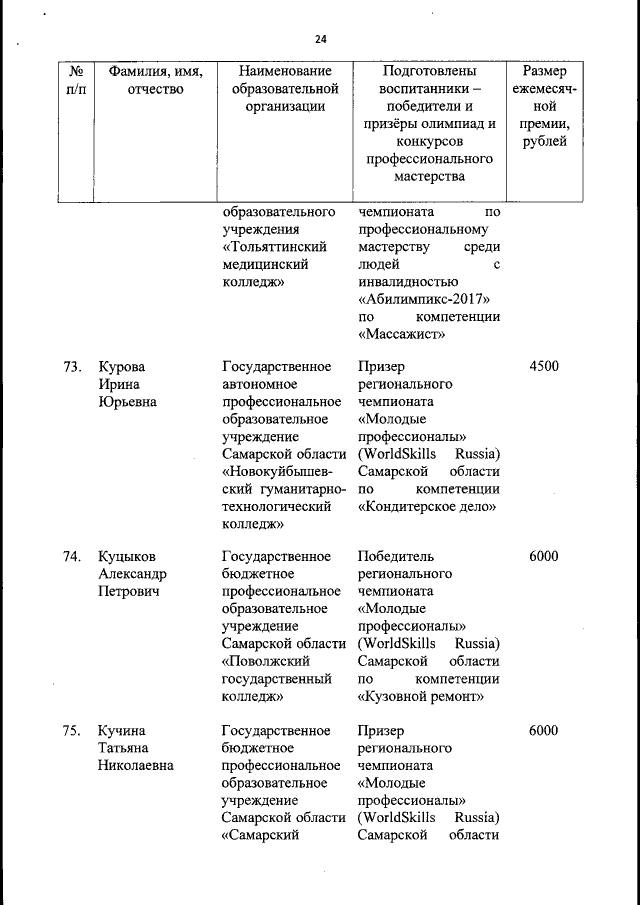 24

| № п/п | Фамилия, имя, отчество | Наименование образовательной организации | Подготовлены воспитанники – победители и призёры олимпиад и конкурсов профессионального мастерства | Размер ежемесячной премии, рублей |
|---|---|---|---|---|
| | | образовательного учреждения «Тольяттинский медицинский колледж» | чемпионата по профессиональному мастерству среди людей с инвалидностью «Абилимпикс-2017» по компетенции «Массажист» | |
| 73. | Курова Ирина Юрьевна | Государственное автономное профессиональное образовательное учреждение Самарской области «Новокуйбышевский гуманитарно-технологический колледж» | Призер регионального чемпионата «Молодые профессионалы» (WorldSkills Russia) Самарской области по компетенции «Кондитерское дело» | 4500 |
| 74. | Куцыков Александр Петрович | Государственное бюджетное профессиональное образовательное учреждение Самарской области «Поволжский государственный колледж» | Победитель регионального чемпионата «Молодые профессионалы» (WorldSkills Russia) Самарской области по компетенции «Кузовной ремонт» | 6000 |
| 75. | Кучина Татьяна Николаевна | Государственное бюджетное профессиональное образовательное учреждение Самарской области «Самарский | Призер регионального чемпионата «Молодые профессионалы» (WorldSkills Russia) Самарской области | 6000 |